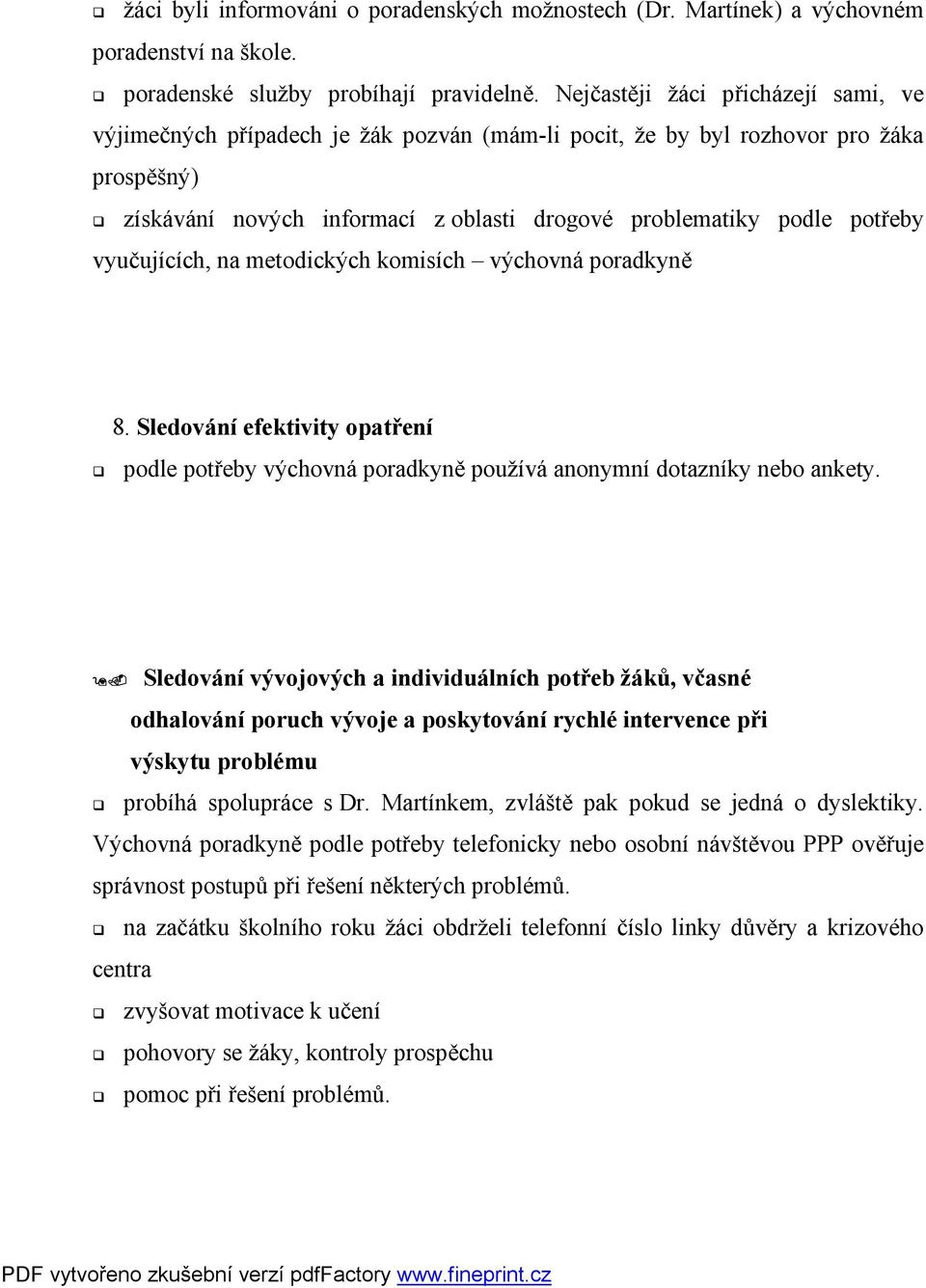 ❑ žáci byli informováni o poradenských možnostech (Dr. Martínek) a výchovném poradenství na škole.

❑ poradenské služby probíhají pravidelně. Nejčastěji žáci přicházejí sami, ve výjimečných případech je žák pozván (mám-li pocit, že by byl rozhovor pro žáka prospěšný)

❑ získávání nových informací z oblasti drogové problematiky podle potřeby vyučujících, na metodických komisích – výchovná poradkyně

8. Sledování efektivity opatření

❑ podle potřeby výchovná poradkyně používá anonymní dotazníky nebo ankety.

Sledování vývojových a individuálních potřeb žáků, včasné odhalování poruch vývoje a poskytování rychlé intervence při výskytu problému

❑ probíhá spolupráce s Dr. Martínkem, zvláště pak pokud se jedná o dyslektiky. Výchovná poradkyně podle potřeby telefonicky nebo osobní návštěvou PPP ověřuje správnost postupů při řešení některých problémů.

❑ na začátku školního roku žáci obdrželi telefonní číslo linky důvěry a krizového centra

❑ zvyšovat motivace k učení

❑ pohovory se žáky, kontroly prospěchu

❑ pomoc při řešení problémů.

PDF vytvořeno zkušební verzí pdfFactory www.fineprint.cz